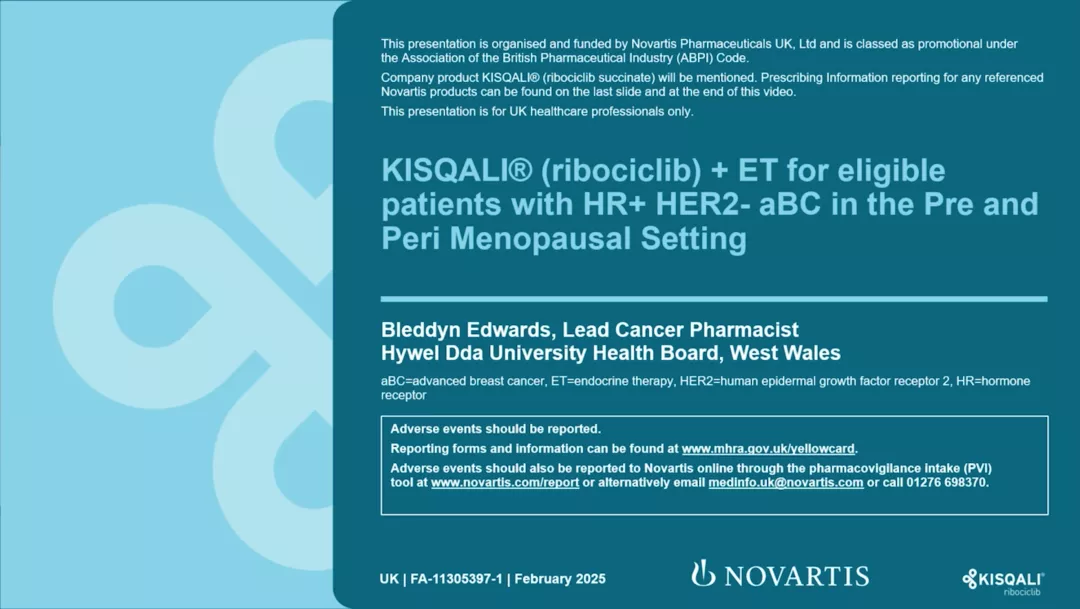 This presentation is organised and funded by Novartis Pharmaceuticals UK, Ltd and is classed as promotional under the Association of the British Pharmaceutical Industry (ABPI) Code.

Company product KISQALI® (ribociclib succinate) will be mentioned. Prescribing Information reporting for any referenced Novartis products can be found on the last slide and at the end of this video.

This presentation is for UK healthcare professionals only.

KISQALI® (ribociclib) + ET for eligible patients with HR+ HER2- aBC in the Pre and Peri Menopausal Setting

Bleddyn Edwards, Lead Cancer Pharmacist
Hywel Dda University Health Board, West Wales

aBC=advanced breast cancer, ET=endocrine therapy, HER2=human epidermal growth factor receptor 2, HR=hormone receptor

Adverse events should be reported.

Reporting forms and information can be found at www.mhra.gov.uk/yellowcard.

Adverse events should also be reported to Novartis online through the pharmacovigilance intake (PVI) tool at www.novartis.com/report or alternatively email medinfo.uk@novartis.com or call 01276 698370.

UK | FA-11305397-1 | February 2025

NOVARTIS

KISQALI®
ribociclib